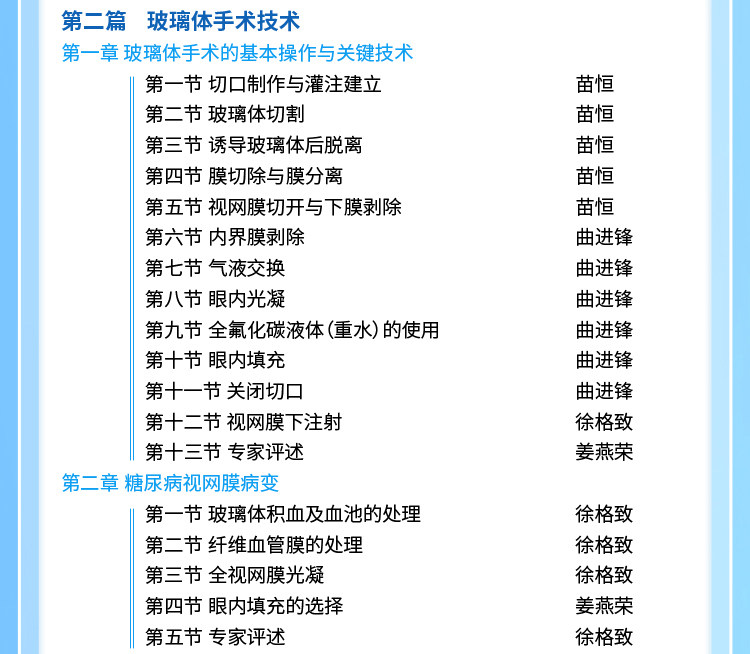 第二篇　玻璃体手术技术

第一章 玻璃体手术的基本操作与关键技术

第一节 切口制作与灌注建立　苗恒
第二节 玻璃体切割　苗恒
第三节 诱导玻璃体后脱离　苗恒
第四节 膜切除与膜分离　苗恒
第五节 视网膜切开与下膜剥除　苗恒
第六节 内界膜剥除　曲进锋
第七节 气液交换　曲进锋
第八节 眼内光凝　曲进锋
第九节 全氟化碳液体（重水）的使用　曲进锋
第十节 眼内填充　曲进锋
第十一节 关闭切口　曲进锋
第十二节 视网膜下注射　徐格致
第十三节 专家评述　姜燕荣

第二章 糖尿病视网膜病变

第一节 玻璃体积血及血池的处理　徐格致
第二节 纤维血管膜的处理　徐格致
第三节 全视网膜光凝　徐格致
第四节 眼内填充的选择　姜燕荣
第五节 专家评述　徐格致